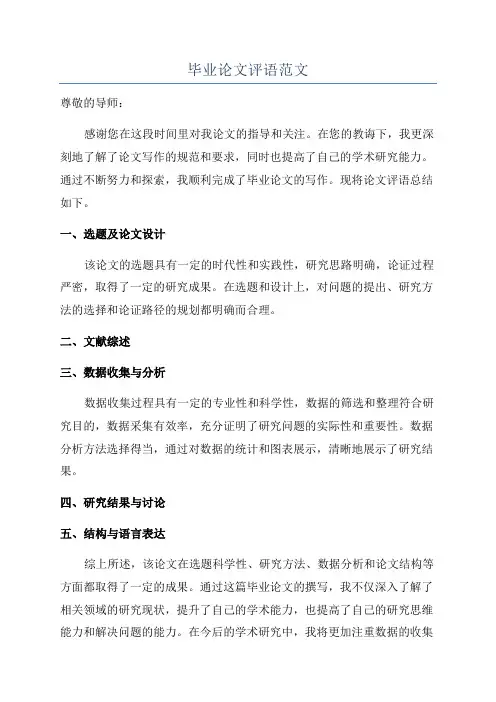 毕业论文评语范文

尊敬的导师：

感谢您在这段时间里对我论文的指导和关注。在您的教诲下，我更深刻地了解了论文写作的规范和要求，同时也提高了自己的学术研究能力。通过不断努力和探索，我顺利完成了毕业论文的写作。现将论文评语总结如下。

一、选题及论文设计

该论文的选题具有一定的时代性和实践性，研究思路明确，论证过程严密，取得了一定的研究成果。在选题和设计上，对问题的提出、研究方法的选择和论证路径的规划都明确而合理。

二、文献综述

三、数据收集与分析

数据收集过程具有一定的专业性和科学性，数据的筛选和整理符合研究目的，数据采集有效率，充分证明了研究问题的实际性和重要性。数据分析方法选择得当，通过对数据的统计和图表展示，清晰地展示了研究结果。

四、研究结果与讨论

五、结构与语言表达

综上所述，该论文在选题科学性、研究方法、数据分析和论文结构等方面都取得了一定的成果。通过这篇毕业论文的撰写，我不仅深入了解了相关领域的研究现状，提升了自己的学术能力，也提高了自己的研究思维能力和解决问题的能力。在今后的学术研究中，我将更加注重数据的收集